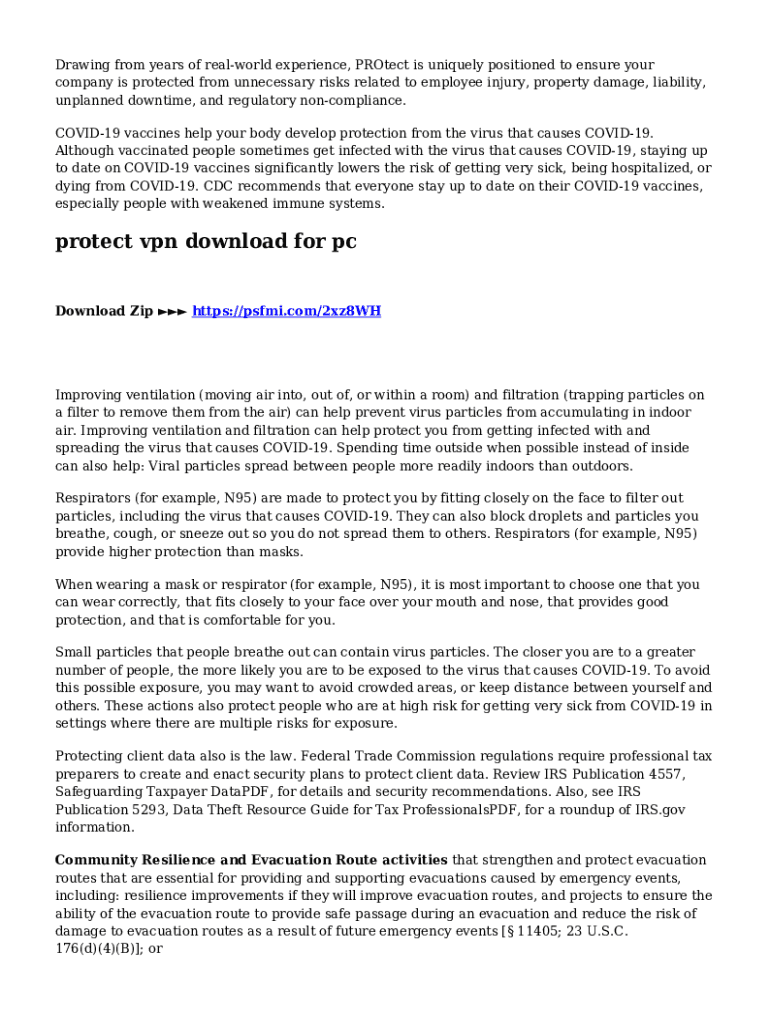 Drawing from years of real-world experience, PROtect is uniquely positioned to ensure your company is protected from unnecessary risks related to employee injury, property damage, liability, unplanned downtime, and regulatory non-compliance.

COVID-19 vaccines help your body develop protection from the virus that causes COVID-19. Although vaccinated people sometimes get infected with the virus that causes COVID-19, staying up to date on COVID-19 vaccines significantly lowers the risk of getting very sick, being hospitalized, or dying from COVID-19. CDC recommends that everyone stay up to date on their COVID-19 vaccines, especially people with weakened immune systems.

protect vpn download for pc

Download Zip ►►► https://psfmi.com/2xz8WH

Improving ventilation (moving air into, out of, or within a room) and filtration (trapping particles on a filter to remove them from the air) can help prevent virus particles from accumulating in indoor air. Improving ventilation and filtration can help protect you from getting infected with and spreading the virus that causes COVID-19. Spending time outside when possible instead of inside can also help: Viral particles spread between people more readily indoors than outdoors.

Respirators (for example, N95) are made to protect you by fitting closely on the face to filter out particles, including the virus that causes COVID-19. They can also block droplets and particles you breathe, cough, or sneeze out so you do not spread them to others. Respirators (for example, N95) provide higher protection than masks.

When wearing a mask or respirator (for example, N95), it is most important to choose one that you can wear correctly, that fits closely to your face over your mouth and nose, that provides good protection, and that is comfortable for you.

Small particles that people breathe out can contain virus particles. The closer you are to a greater number of people, the more likely you are to be exposed to the virus that causes COVID-19. To avoid this possible exposure, you may want to avoid crowded areas, or keep distance between yourself and others. These actions also protect people who are at high risk for getting very sick from COVID-19 in settings where there are multiple risks for exposure.

Protecting client data also is the law. Federal Trade Commission regulations require professional tax preparers to create and enact security plans to protect client data. Review IRS Publication 4557, Safeguarding Taxpayer DataPDF, for details and security recommendations. Also, see IRS Publication 5293, Data Theft Resource Guide for Tax ProfessionalsPDF, for a roundup of IRS.gov information.

Community Resilience and Evacuation Route activities that strengthen and protect evacuation routes that are essential for providing and supporting evacuations caused by emergency events, including: resilience improvements if they will improve evacuation routes, and projects to ensure the ability of the evacuation route to provide safe passage during an evacuation and reduce the risk of damage to evacuation routes as a result of future emergency events [§ 11405; 23 U.S.C. 176(d)(4)(B)]; or